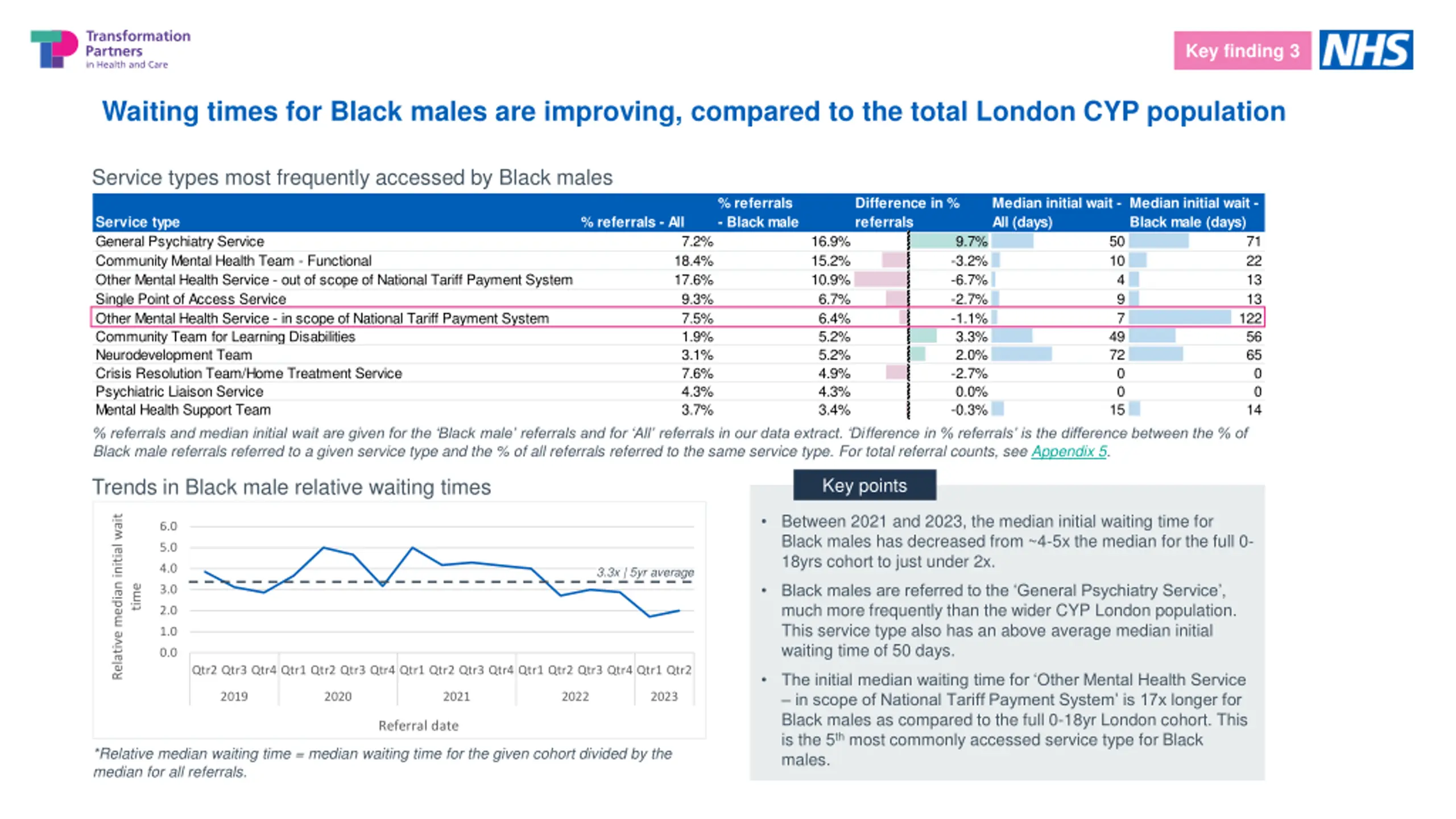 Transformation Partners in Health and Care

Key finding 3

NHS

Waiting times for Black males are improving, compared to the total London CYP population

Service types most frequently accessed by Black males

| Service type | % referrals - All | % referrals - Black male | Difference in % referrals | Median initial wait - All (days) | Median initial wait - Black male (days) |
|---|---|---|---|---|---|
| General Psychiatry Service | 7.2% | 16.9% | 9.7% | 50 | 71 |
| Community Mental Health Team - Functional | 18.4% | 15.2% | -3.2% | 10 | 22 |
| Other Mental Health Service - out of scope of National Tariff Payment System | 17.6% | 10.9% | -6.7% | 4 | 13 |
| Single Point of Access Service | 9.3% | 6.7% | -2.7% | 9 | 13 |
| Other Mental Health Service - in scope of National Tariff Payment System | 7.5% | 6.4% | -1.1% | 7 | 122 |
| Community Team for Learning Disabilities | 1.9% | 5.2% | 3.3% | 49 | 56 |
| Neurodevelopment Team | 3.1% | 5.2% | 2.0% | 72 | 65 |
| Crisis Resolution Team/Home Treatment Service | 7.6% | 4.9% | -2.7% | 0 | 0 |
| Psychiatric Liaison Service | 4.3% | 4.3% | 0.0% | 0 | 0 |
| Mental Health Support Team | 3.7% | 3.4% | -0.3% | 15 | 14 |

% referrals and median initial wait are given for the 'Black male' referrals and for 'All' referrals in our data extract. 'Difference in % referrals' is the difference between the % of Black male referrals referred to a given service type and the % of all referrals referred to the same service type. For total referral counts, see Appendix 5.

Trends in Black male relative waiting times

Relative median initial wait time

6.0
5.0
4.0
3.0
2.0
1.0
0.0

3.3x | 5yr average

Qtr2 Qtr3 Qtr4 Qtr1 Qtr2 Qtr3 Qtr4 Qtr1 Qtr2 Qtr3 Qtr4 Qtr1 Qtr2 Qtr3 Qtr4 Qtr1 Qtr2
2019 2020 2021 2022 2023

Referral date

*Relative median waiting time = median waiting time for the given cohort divided by the median for all referrals.

Key points

• Between 2021 and 2023, the median initial waiting time for Black males has decreased from ~4-5x the median for the full 0-18yrs cohort to just under 2x.

• Black males are referred to the 'General Psychiatry Service', much more frequently than the wider CYP London population. This service type also has an above average median initial waiting time of 50 days.

• The initial median waiting time for 'Other Mental Health Service – in scope of National Tariff Payment System' is 17x longer for Black males as compared to the full 0-18yr London cohort. This is the 5$^{th}$ most commonly accessed service type for Black males.